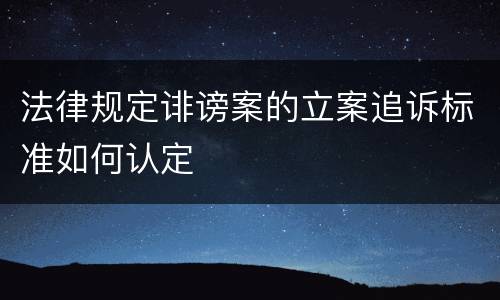 法律规定诽谤案的立案追诉标准如何认定